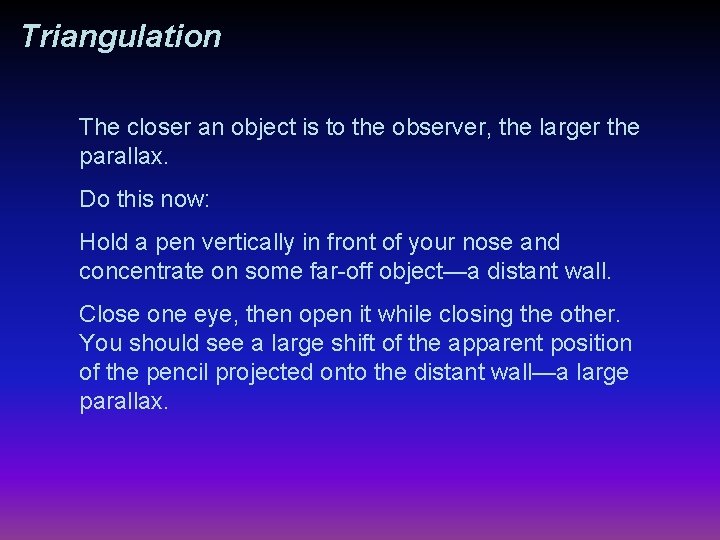 Triangulation

The closer an object is to the observer, the larger the parallax.

Do this now:

Hold a pen vertically in front of your nose and concentrate on some far-off object—a distant wall.

Close one eye, then open it while closing the other. You should see a large shift of the apparent position of the pencil projected onto the distant wall—a large parallax.